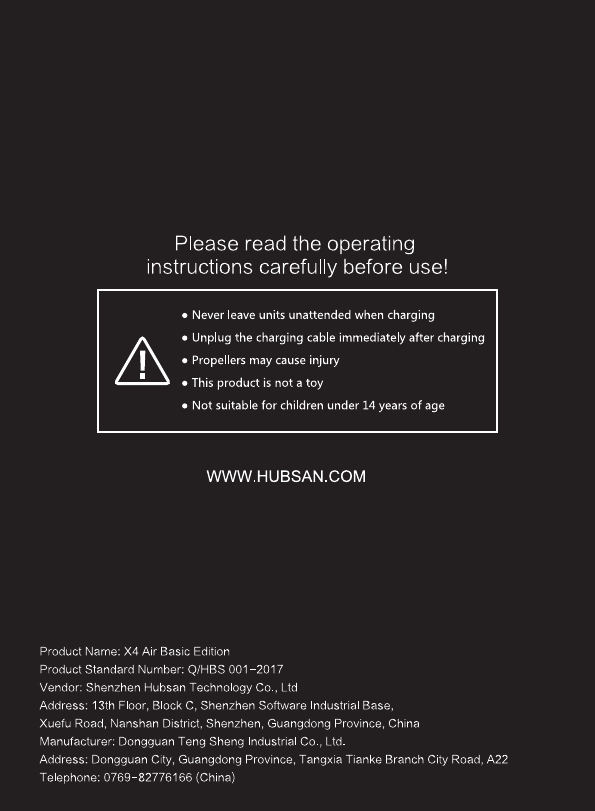 Please read the operating
instructions carefully before use!

● Never leave units unattended when charging
● Unplug the charging cable immediately after charging
● Propellers may cause injury
● This product is not a toy
● Not suitable for children under 14 years of age

WWW.HUBSAN.COM

Product Name: X4 Air Basic Edition
Product Standard Number: Q/HBS 001-2017
Vendor: Shenzhen Hubsan Technology Co., Ltd
Address: 13th Floor, Block C, Shenzhen Software Industrial Base,
Xuefu Road, Nanshan District, Shenzhen, Guangdong Province, China
Manufacturer: Dongguan Teng Sheng Industrial Co., Ltd.
Address: Dongguan City, Guangdong Province, Tangxia Tianke Branch City Road, A22
Telephone: 0769-82776166 (China)